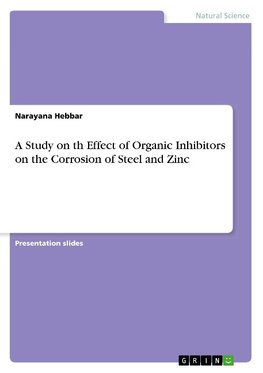 Natural Science

Narayana Hebbar

A Study on th Effect of Organic Inhibitors on the Corrosion of Steel and Zinc

Presentation slides

GRIN